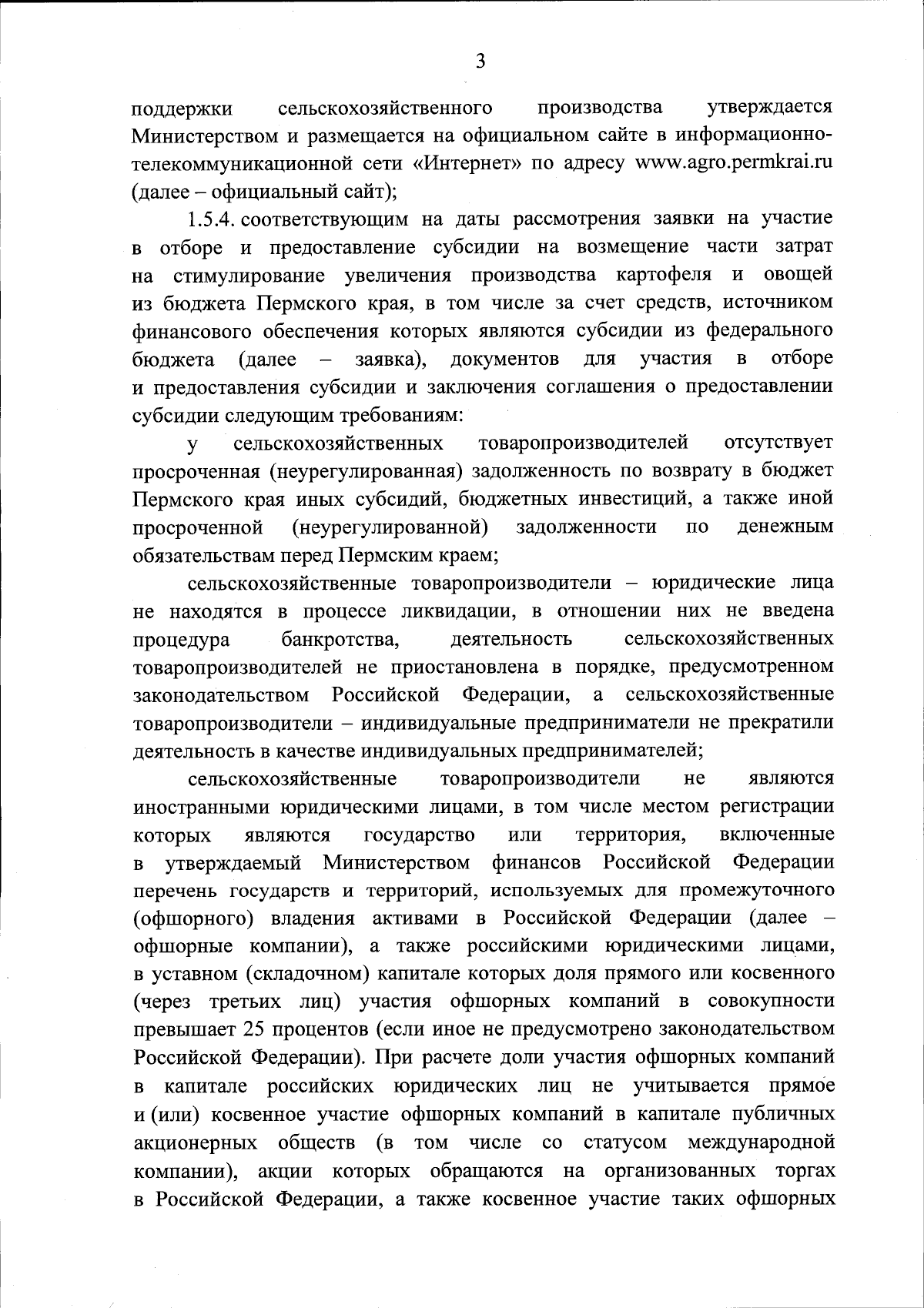 3

поддержки сельскохозяйственного производства утверждается Министерством и размещается на официальном сайте в информационно-телекоммуникационной сети «Интернет» по адресу www.agro.permkrai.ru (далее – официальный сайт);

1.5.4. соответствующим на даты рассмотрения заявки на участие в отборе и предоставление субсидии на возмещение части затрат на стимулирование увеличения производства картофеля и овощей из бюджета Пермского края, в том числе за счет средств, источником финансового обеспечения которых являются субсидии из федерального бюджета (далее – заявка), документов для участия в отборе и предоставления субсидии и заключения соглашения о предоставлении субсидии следующим требованиям:

у сельскохозяйственных товаропроизводителей отсутствует просроченная (неурегулированная) задолженность по возврату в бюджет Пермского края иных субсидий, бюджетных инвестиций, а также иной просроченной (неурегулированной) задолженности по денежным обязательствам перед Пермским краем;

сельскохозяйственные товаропроизводители – юридические лица не находятся в процессе ликвидации, в отношении них не введена процедура банкротства, деятельность сельскохозяйственных товаропроизводителей не приостановлена в порядке, предусмотренном законодательством Российской Федерации, а сельскохозяйственные товаропроизводители – индивидуальные предприниматели не прекратили деятельность в качестве индивидуальных предпринимателей;

сельскохозяйственные товаропроизводители не являются иностранными юридическими лицами, в том числе местом регистрации которых являются государство или территория, включенные в утверждаемый Министерством финансов Российской Федерации перечень государств и территорий, используемых для промежуточного (офшорного) владения активами в Российской Федерации (далее – офшорные компании), а также российскими юридическими лицами, в уставном (складочном) капитале которых доля прямого или косвенного (через третьих лиц) участия офшорных компаний в совокупности превышает 25 процентов (если иное не предусмотрено законодательством Российской Федерации). При расчете доли участия офшорных компаний в капитале российских юридических лиц не учитывается прямое и (или) косвенное участие офшорных компаний в капитале публичных акционерных обществ (в том числе со статусом международной компании), акции которых обращаются на организованных торгах в Российской Федерации, а также косвенное участие таких офшорных